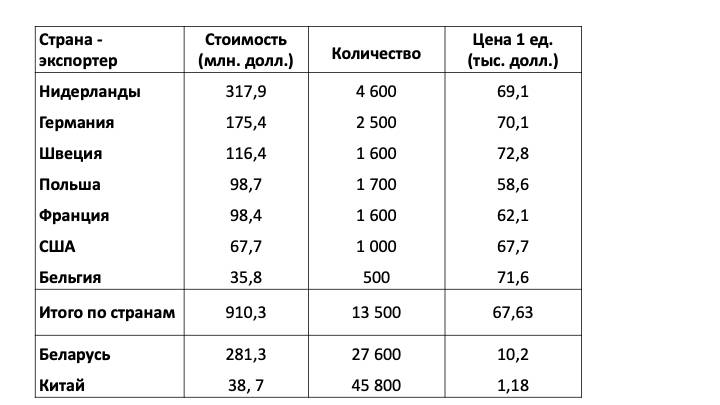 | Страна - экспортер | Стоимость (млн. долл.) | Количество | Цена 1 ед. (тыс. долл.) |
|---|---|---|---|
| Нидерланды | 317,9 | 4 600 | 69,1 |
| Германия | 175,4 | 2 500 | 70,1 |
| Швеция | 116,4 | 1 600 | 72,8 |
| Польша | 98,7 | 1 700 | 58,6 |
| Франция | 98,4 | 1 600 | 62,1 |
| США | 67,7 | 1 000 | 67,7 |
| Бельгия | 35,8 | 500 | 71,6 |
| Итого по странам | 910,3 | 13 500 | 67,63 |
| Беларусь | 281,3 | 27 600 | 10,2 |
| Китай | 38, 7 | 45 800 | 1,18 |